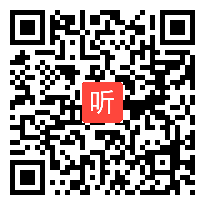 听